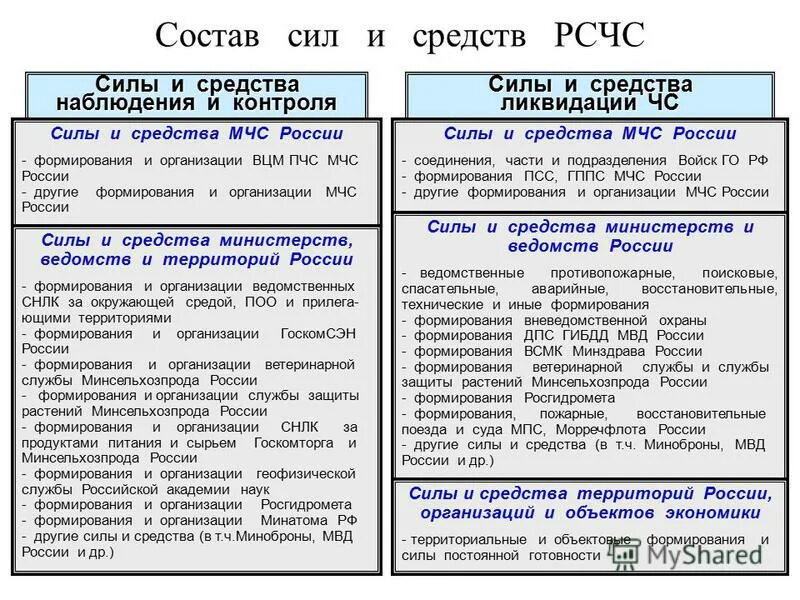 Состав сил и средств РСЧС

Силы и средства наблюдения и контроля

Силы и средства МЧС России

- формирования и организации ВЦМ ПЧС МЧС России
- другие формирования и организации МЧС России

Силы и средства министерств, ведомств и территорий России

- формирования и организации ведомственных СНЛК за окружающей средой, ПОО и прилегающими территориями
- формирования и организации ГоскомСЭН России
- формирования и организации ветеринарной службы Минсельхозпрода России
- формирования и организации службы защиты растений Минсельхозпрода России
- формирования и организации СНЛК за продуктами питания и сырьем Госкомторга и Минсельхозпрода России
- формирования и организации геофизической службы Российской академии наук
- формирования и организации Росгидромета
- формирования и организации Минатома РФ
- другие силы и средства (в т.ч.Минобороны, МВД России и др.)

Силы и средства ликвидации ЧС

Силы и средства МЧС России

- соединения, части и подразделения Войск ГО РФ
- формирования ПСС, ГППС МЧС России
- другие формирования и организации МЧС России

Силы и средства министерств и ведомств России

- ведомственные противопожарные, поисковые, спасательные, аварийные, восстановительные, технические и иные формирования
- формирования вневедомственной охраны
- формирования ДПС ГИБДД МВД России
- формирования ВСМК Минздрава России
- формирования ветеринарной службы и службы защиты растений Минсельхозпрода России
- формирования Росгидромета
- формирования, пожарные, восстановительные поезда и суда МПС, Морречфлота России
- другие силы и средства (в т.ч. Минобороны, МВД России и др.)

Силы и средства территорий России, организаций и объектов экономики

- территориальные и объектовые формирования и силы постоянной готовности

MyShared